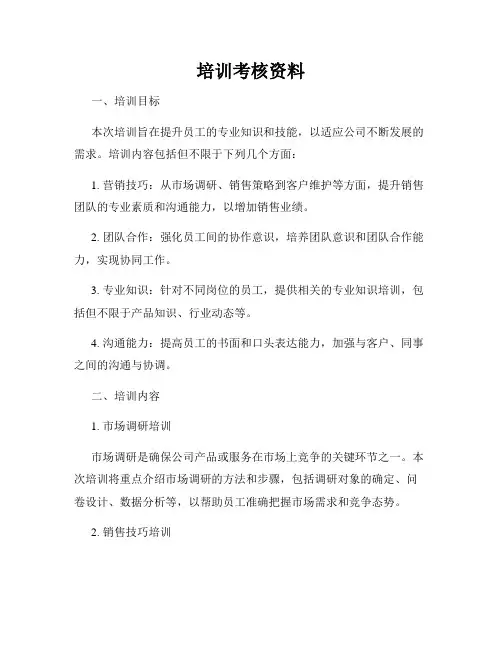 培训考核资料

一、培训目标

本次培训旨在提升员工的专业知识和技能，以适应公司不断发展的需求。培训内容包括但不限于下列几个方面：

1. 营销技巧：从市场调研、销售策略到客户维护等方面，提升销售团队的专业素质和沟通能力，以增加销售业绩。

2. 团队合作：强化员工间的协作意识，培养团队意识和团队合作能力，实现协同工作。

3. 专业知识：针对不同岗位的员工，提供相关的专业知识培训，包括但不限于产品知识、行业动态等。

4. 沟通能力：提高员工的书面和口头表达能力，加强与客户、同事之间的沟通与协调。

二、培训内容

1. 市场调研培训

市场调研是确保公司产品或服务在市场上竞争的关键环节之一。本次培训将重点介绍市场调研的方法和步骤，包括调研对象的确定、问卷设计、数据分析等，以帮助员工准确把握市场需求和竞争态势。

2. 销售技巧培训